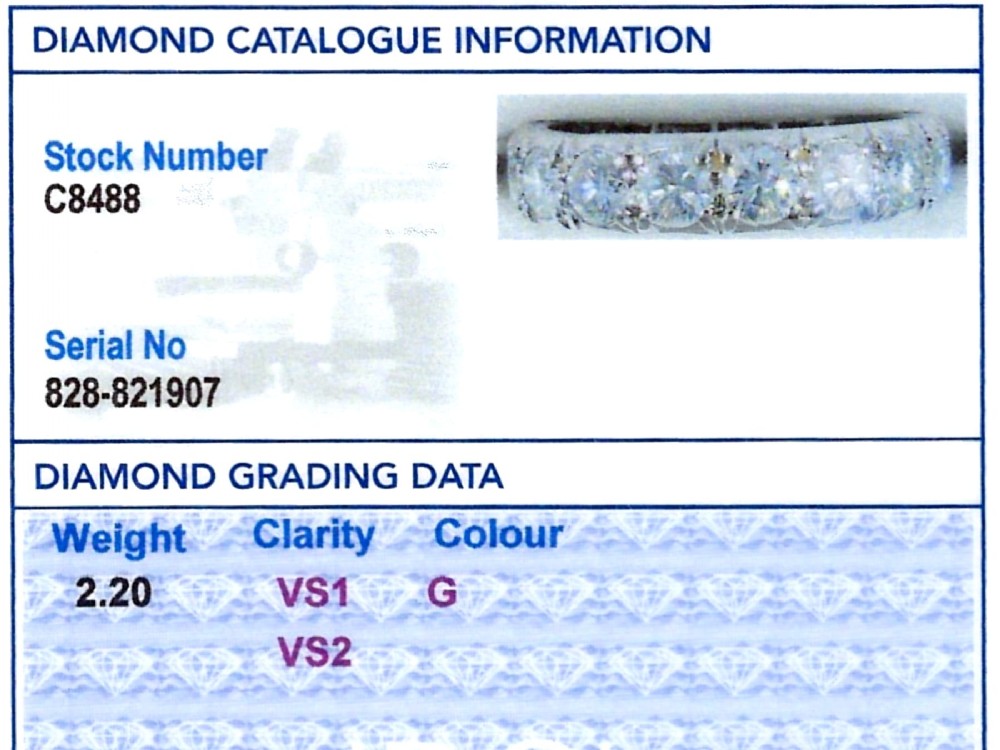 DIAMOND CATALOGUE INFORMATION

Stock Number
C8488

Serial No
828-821907

DIAMOND GRADING DATA

| Weight | Clarity | Colour |
|---|---|---|
| 2.20 | VS1 | G |
| | VS2 | |